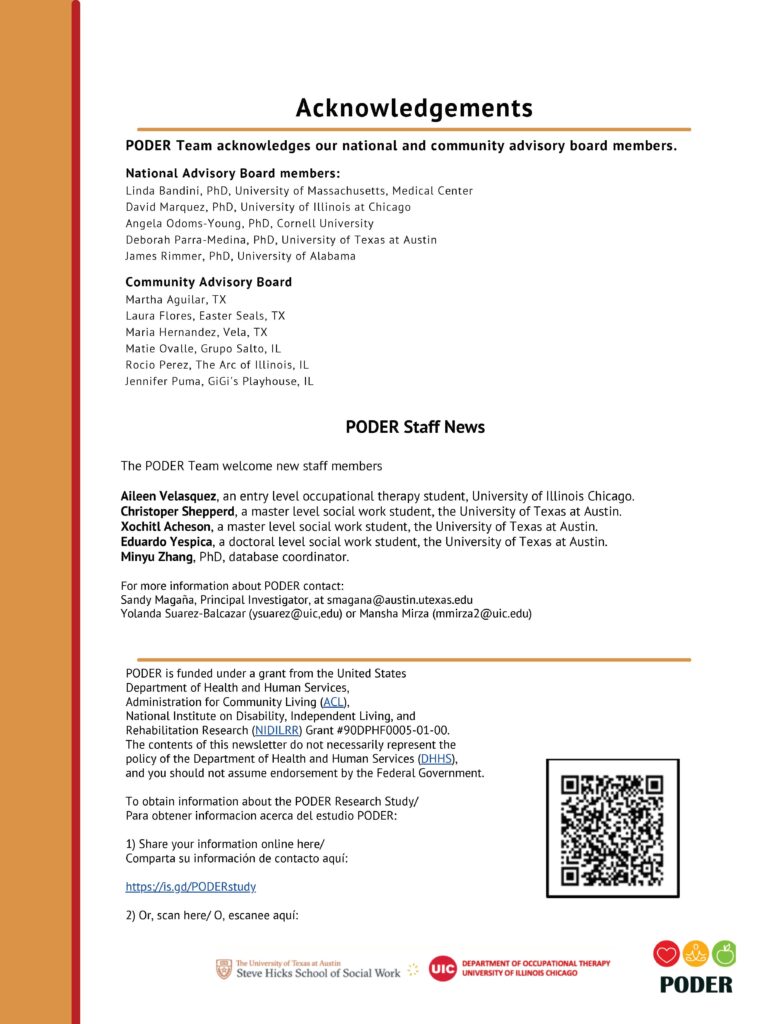 Acknowledgements

PODER Team acknowledges our national and community advisory board members.

National Advisory Board members:
Linda Bandini, PhD, University of Massachusetts, Medical Center
David Marquez, PhD, University of Illinois at Chicago
Angela Odoms-Young, PhD, Cornell University
Deborah Parra-Medina, PhD, University of Texas at Austin
James Rimmer, PhD, University of Alabama

Community Advisory Board
Martha Aguilar, TX
Laura Flores, Easter Seals, TX
Maria Hernandez, Vela, TX
Matie Ovalle, Grupo Salto, IL
Rocio Perez, The Arc of Illinois, IL
Jennifer Puma, GiGi's Playhouse, IL

PODER Staff News

The PODER Team welcome new staff members

Aileen Velasquez, an entry level occupational therapy student, University of Illinois Chicago.
Christoper Shepperd, a master level social work student, the University of Texas at Austin.
Xochitl Acheson, a master level social work student, the University of Texas at Austin.
Eduardo Yespica, a doctoral level social work student, the University of Texas at Austin.
Minyu Zhang, PhD, database coordinator.

For more information about PODER contact:
Sandy Magaña, Principal Investigator, at smagana@austin.utexas.edu
Yolanda Suarez-Balcazar (ysuarez@uic,edu) or Mansha Mirza (mmirza2@uic.edu)

PODER is funded under a grant from the United States Department of Health and Human Services, Administration for Community Living (ACL), National Institute on Disability, Independent Living, and Rehabilitation Research (NIDILRR) Grant #90DPHF0005-01-00. The contents of this newsletter do not necessarily represent the policy of the Department of Health and Human Services (DHHS), and you should not assume endorsement by the Federal Government.

To obtain information about the PODER Research Study/
Para obtener informacion acerca del estudio PODER:

1) Share your information online here/
Comparta su información de contacto aquí:

https://is.gd/PODERstudy

2) Or, scan here/ O, escanee aquí:

The University of Texas at Austin
Steve Hicks School of Social Work
UIC DEPARTMENT OF OCCUPATIONAL THERAPY
UNIVERSITY OF ILLINOIS CHICAGO
PODER